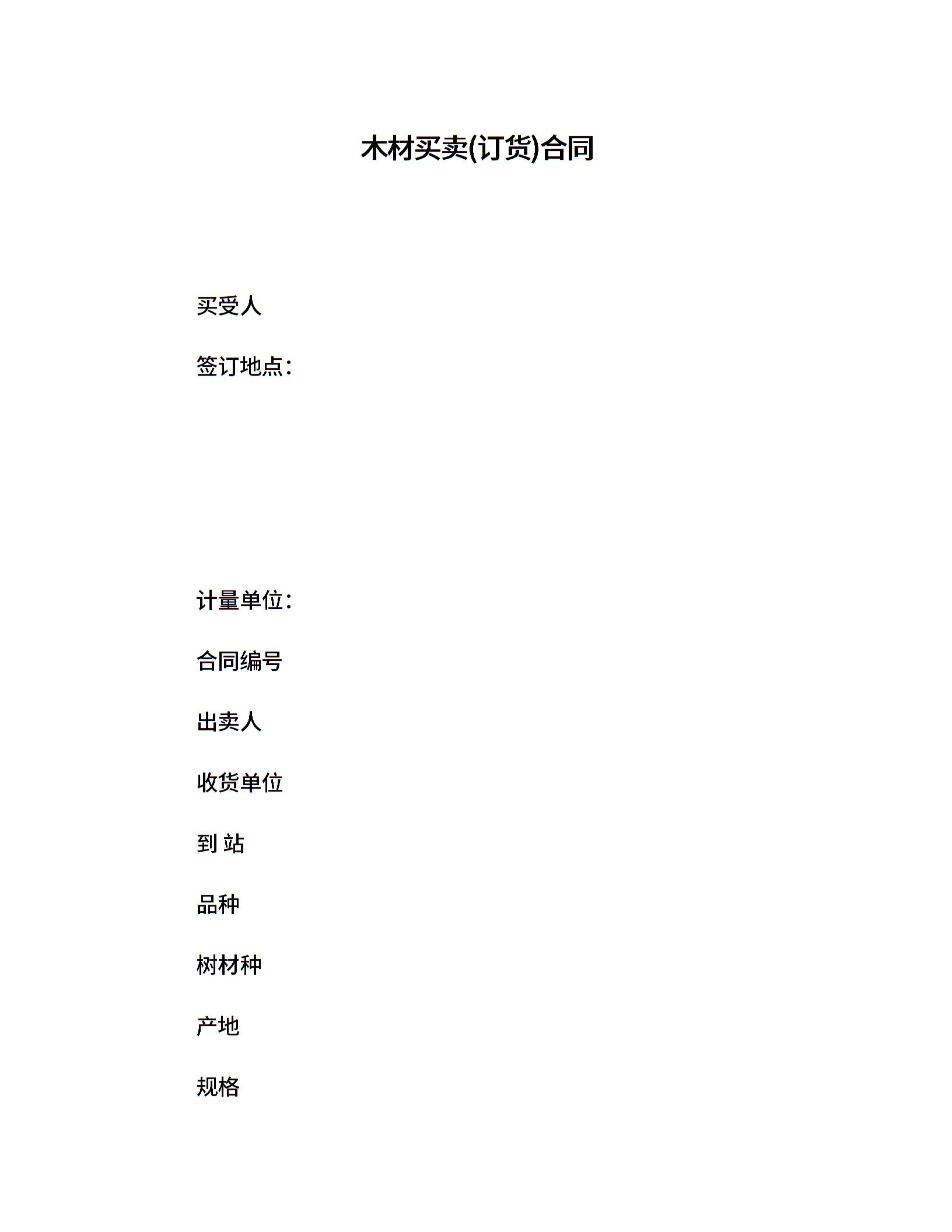 木材买卖(订货)合同

买受人

签订地点:

计量单位:

合同编号

出卖人

收货单位

到 站

品种

树材种

产地

规格